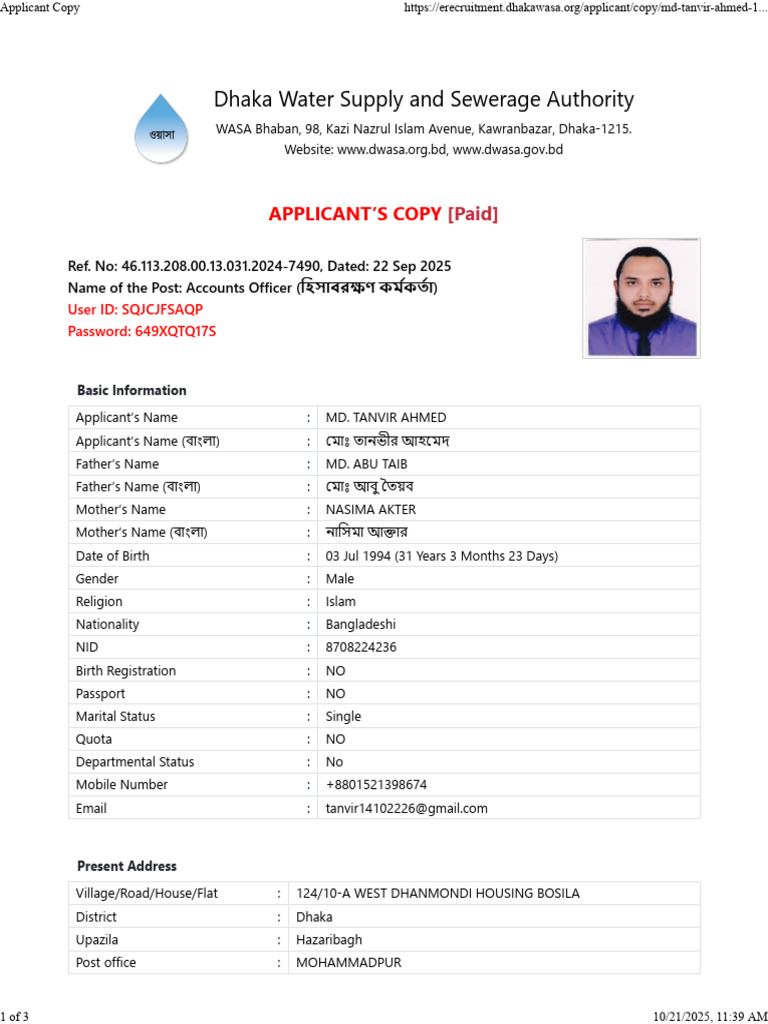 Applicant Copy

https://erecruitment.dhakawasa.org/applicant/copy/md-tanvir-ahmed-1...

ওয়াসা

Dhaka Water Supply and Sewerage Authority

WASA Bhaban, 98, Kazi Nazrul Islam Avenue, Kawranbazar, Dhaka-1215.
Website: www.dwasa.org.bd, www.dwasa.gov.bd

APPLICANT'S COPY [Paid]

Ref. No: 46.113.208.00.13.031.2024-7490, Dated: 22 Sep 2025
Name of the Post: Accounts Officer (হিসাবরক্ষণ কর্মকর্তা)
User ID: SQJCJFSAQP
Password: 649XQTQ17S

Basic Information

| | | |
|---|---|---|
| Applicant's Name | : | MD. TANVIR AHMED |
| Applicant's Name (বাংলা) | : | মোঃ তানভীর আহমেদ |
| Father's Name | : | MD. ABU TAIB |
| Father's Name (বাংলা) | : | মোঃ আবু তৈয়ব |
| Mother's Name | : | NASIMA AKTER |
| Mother's Name (বাংলা) | : | নাসিমা আক্তার |
| Date of Birth | : | 03 Jul 1994 (31 Years 3 Months 23 Days) |
| Gender | : | Male |
| Religion | : | Islam |
| Nationality | : | Bangladeshi |
| NID | : | 8708224236 |
| Birth Registration | : | NO |
| Passport | : | NO |
| Marital Status | : | Single |
| Quota | : | NO |
| Departmental Status | : | No |
| Mobile Number | : | +8801521398674 |
| Email | : | tanvir14102226@gmail.com |

Present Address

| | | |
|---|---|---|
| Village/Road/House/Flat | : | 124/10-A WEST DHANMONDI HOUSING BOSILA |
| District | : | Dhaka |
| Upazila | : | Hazaribagh |
| Post office | : | MOHAMMADPUR |

1 of 3

10/21/2025, 11:39 AM